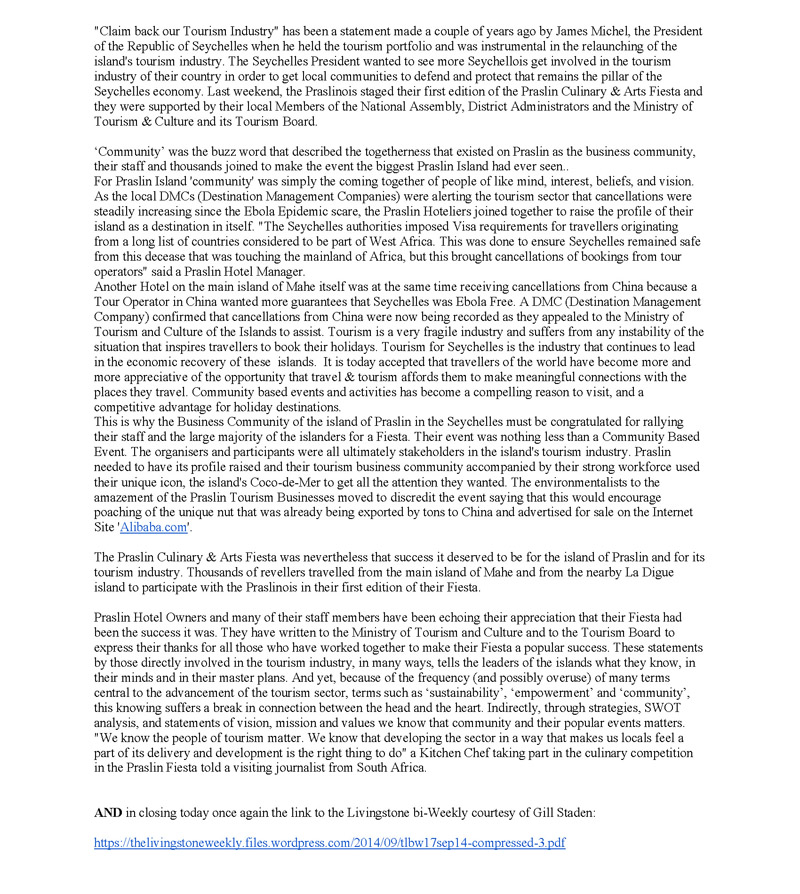 "Claim back our Tourism Industry" has been a statement made a couple of years ago by James Michel, the President of the Republic of Seychelles when he held the tourism portfolio and was instrumental in the relaunching of the island's tourism industry. The Seychelles President wanted to see more Seychellois get involved in the tourism industry of their country in order to get local communities to defend and protect that remains the pillar of the Seychelles economy. Last weekend, the Praslinois staged their first edition of the Praslin Culinary & Arts Fiesta and they were supported by their local Members of the National Assembly, District Administrators and the Ministry of Tourism & Culture and its Tourism Board.

'Community' was the buzz word that described the togetherness that existed on Praslin as the business community, their staff and thousands joined to make the event the biggest Praslin Island had ever seen..
For Praslin Island 'community' was simply the coming together of people of like mind, interest, beliefs, and vision. As the local DMCs (Destination Management Companies) were alerting the tourism sector that cancellations were steadily increasing since the Ebola Epidemic scare, the Praslin Hoteliers joined together to raise the profile of their island as a destination in itself. "The Seychelles authorities imposed Visa requirements for travellers originating from a long list of countries considered to be part of West Africa. This was done to ensure Seychelles remained safe from this decease that was touching the mainland of Africa, but this brought cancellations of bookings from tour operators" said a Praslin Hotel Manager.
Another Hotel on the main island of Mahe itself was at the same time receiving cancellations from China because a Tour Operator in China wanted more guarantees that Seychelles was Ebola Free. A DMC (Destination Management Company) confirmed that cancellations from China were now being recorded as they appealed to the Ministry of Tourism and Culture of the Islands to assist. Tourism is a very fragile industry and suffers from any instability of the situation that inspires travellers to book their holidays. Tourism for Seychelles is the industry that continues to lead in the economic recovery of these islands. It is today accepted that travellers of the world have become more and more appreciative of the opportunity that travel & tourism affords them to make meaningful connections with the places they travel. Community based events and activities has become a compelling reason to visit, and a competitive advantage for holiday destinations.
This is why the Business Community of the island of Praslin in the Seychelles must be congratulated for rallying their staff and the large majority of the islanders for a Fiesta. Their event was nothing less than a Community Based Event. The organisers and participants were all ultimately stakeholders in the island's tourism industry. Praslin needed to have its profile raised and their tourism business community accompanied by their strong workforce used their unique icon, the island's Coco-de-Mer to get all the attention they wanted. The environmentalists to the amazement of the Praslin Tourism Businesses moved to discredit the event saying that this would encourage poaching of the unique nut that was already being exported by tons to China and advertised for sale on the Internet Site 'Alibaba.com'.

The Praslin Culinary & Arts Fiesta was nevertheless that success it deserved to be for the island of Praslin and for its tourism industry. Thousands of revellers travelled from the main island of Mahe and from the nearby La Digue island to participate with the Praslinois in their first edition of their Fiesta.

Praslin Hotel Owners and many of their staff members have been echoing their appreciation that their Fiesta had been the success it was. They have written to the Ministry of Tourism and Culture and to the Tourism Board to express their thanks for all those who have worked together to make their Fiesta a popular success. These statements by those directly involved in the tourism industry, in many ways, tells the leaders of the islands what they know, in their minds and in their master plans. And yet, because of the frequency (and possibly overuse) of many terms central to the advancement of the tourism sector, terms such as 'sustainability', 'empowerment' and 'community', this knowing suffers a break in connection between the head and the heart. Indirectly, through strategies, SWOT analysis, and statements of vision, mission and values we know that community and their popular events matters. "We know the people of tourism matter. We know that developing the sector in a way that makes us locals feel a part of its delivery and development is the right thing to do" a Kitchen Chef taking part in the culinary competition in the Praslin Fiesta told a visiting journalist from South Africa.

AND in closing today once again the link to the Livingstone bi-Weekly courtesy of Gill Staden:

https://thelivingstoneweekly.files.wordpress.com/2014/09/tlbw17sep14-compressed-3.pdf